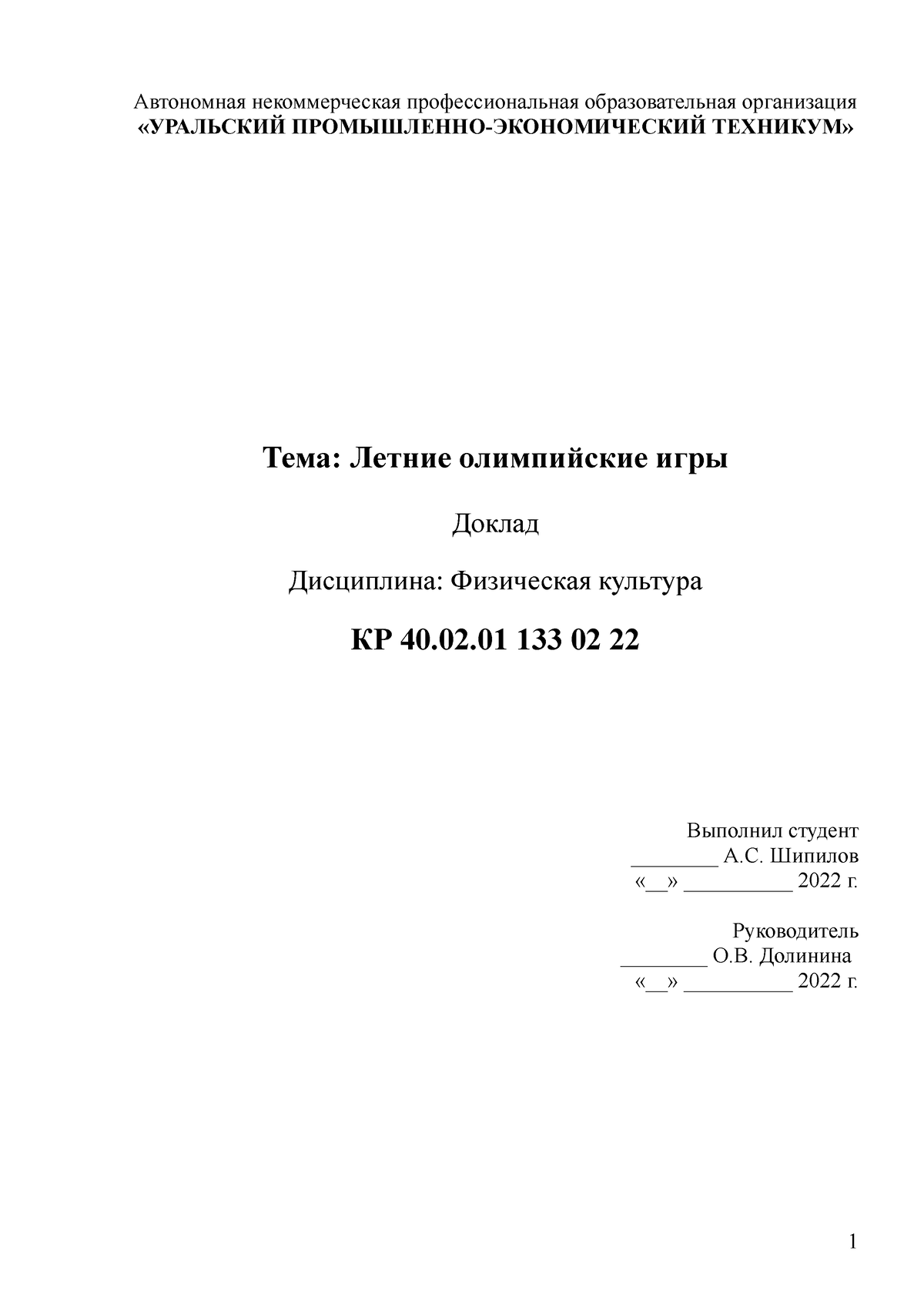 Автономная некоммерческая профессиональная образовательная организация
«УРАЛЬСКИЙ ПРОМЫШЛЕННО-ЭКОНОМИЧЕСКИЙ ТЕХНИКУМ»

Тема: Летние олимпийские игры

Доклад

Дисциплина: Физическая культура

КР 40.02.01 133 02 22

Выполнил студент
________ А.С. Шипилов
«__» __________ 2022 г.

Руководитель
________ О.В. Долинина
«__» __________ 2022 г.

1